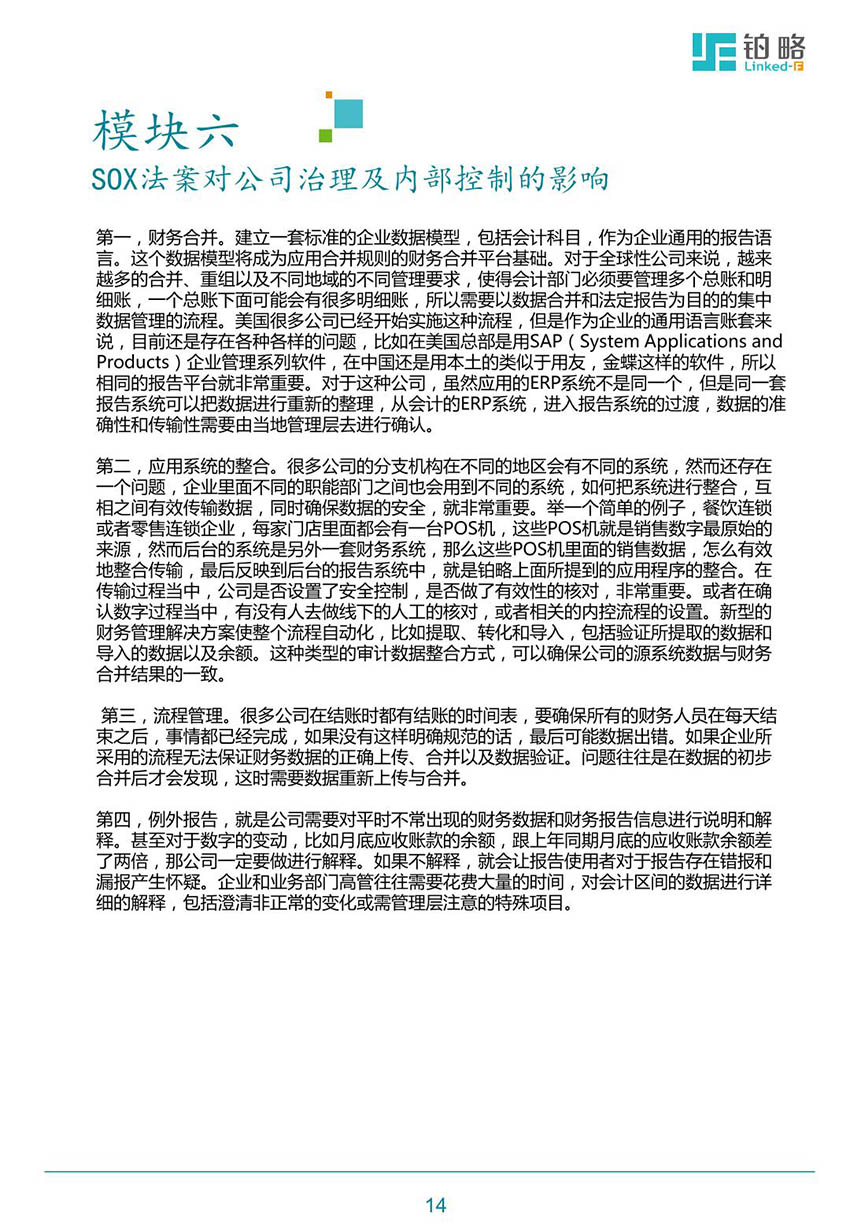 铂略
Linked-F

模块六
SOX法案对公司治理及内部控制的影响

第一，财务合并。建立一套标准的企业数据模型，包括会计科目，作为企业通用的报告语言。这个数据模型将成为应用合并规则的财务合并平台基础。对于全球性公司来说，越来越多的合并、重组以及不同地域的不同管理要求，使得会计部门必须要管理多个总账和明细账，一个总账下面可能会有很多明细账，所以需要以数据合并和法定报告为目的的集中数据管理的流程。美国很多公司已经开始实施这种流程，但是作为企业的通用语言账套来说，目前还是存在各种各样的问题，比如在美国总部是用SAP（System Applications and Products）企业管理系列软件，在中国还是用本土的类似于用友，金蝶这样的软件，所以相同的报告平台就非常重要。对于这种公司，虽然应用的ERP系统不是同一个，但是同一套报告系统可以把数据进行重新的整理，从会计的ERP系统，进入报告系统的过渡，数据的准确性和传输性需要由当地管理层去进行确认。

第二，应用系统的整合。很多公司的分支机构在不同的地区会有不同的系统，然而还存在一个问题，企业里面不同的职能部门之间也会用到不同的系统，如何把系统进行整合，互相之间有效传输数据，同时确保数据的安全，就非常重要。举一个简单的例子，餐饮连锁或者零售连锁企业，每家门店里面都会有一台POS机，这些POS机就是销售数字最原始的来源，然而后台的系统是另外一套财务系统，那么这些POS机里面的销售数据，怎么有效地整合传输，最后反映到后台的报告系统中，就是铂略上面所提到的应用程序的整合。在传输过程当中，公司是否设置了安全控制，是否做了有效性的核对，非常重要。或者在确认数字过程当中，有没有人去做线下的人工的核对，或者相关的内控流程的设置。新型的财务管理解决方案使整个流程自动化，比如提取、转化和导入，包括验证所提取的数据和导入的数据以及余额。这种类型的审计数据整合方式，可以确保公司的源系统数据与财务合并结果的一致。

第三，流程管理。很多公司在结账时都有结账的时间表，要确保所有的财务人员在每天结束之后，事情都已经完成，如果没有这样明确规范的话，最后可能数据出错。如果企业所采用的流程无法保证财务数据的正确上传、合并以及数据验证。问题往往是在数据的初步合并后才会发现，这时需要数据重新上传与合并。

第四，例外报告，就是公司需要对平时不常出现的财务数据和财务报告信息进行说明和解释。甚至对于数字的变动，比如月底应收账款的余额，跟上年同期月底的应收账款余额差了两倍，那公司一定要做进行解释。如果不解释，就会让报告使用者对于报告存在错报和漏报产生怀疑。企业和业务部门高管往往需要花费大量的时间，对会计区间的数据进行详细的解释，包括澄清非正常的变化或需管理层注意的特殊项目。

14